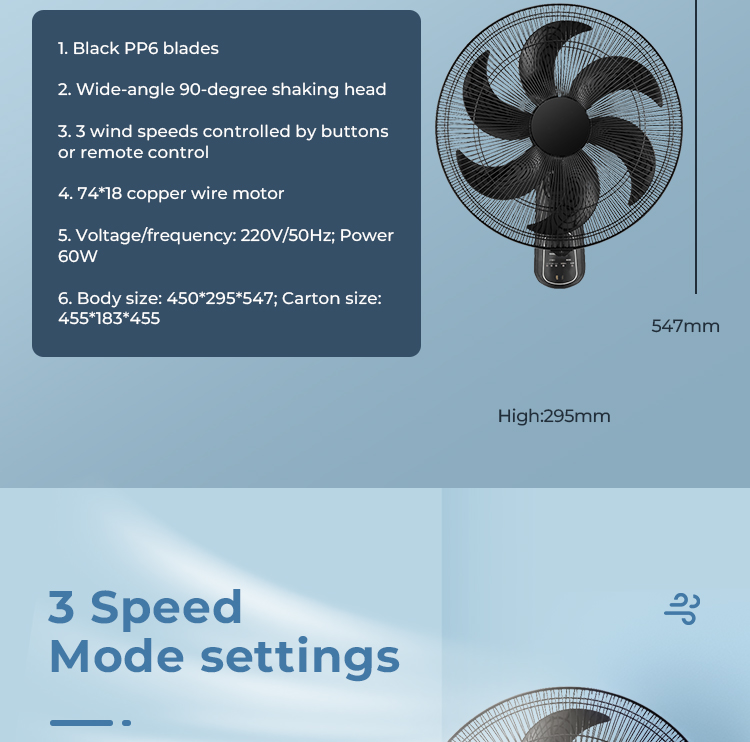 1. Black PP6 blades

2. Wide-angle 90-degree shaking head

3. 3 wind speeds controlled by buttons or remote control

4. 74*18 copper wire motor

5. Voltage/frequency: 220V/50Hz; Power 60W

6. Body size: 450*295*547; Carton size: 455*183*455

547mm

High:295mm

3 Speed Mode settings